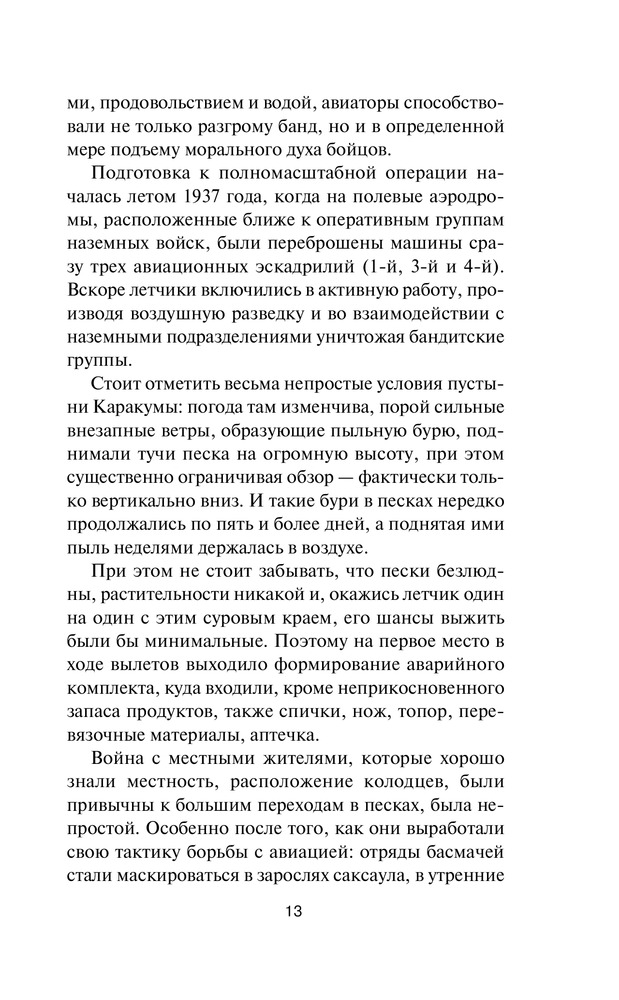 ми, продовольствием и водой, авиаторы способствовали не только разгрому банд, но и в определенной мере подъему морального духа бойцов.

Подготовка к полномасштабной операции началась летом 1937 года, когда на полевые аэродромы, расположенные ближе к оперативным группам наземных войск, были переброшены машины сразу трех авиационных эскадрилий (1-й, 3-й и 4-й). Вскоре летчики включились в активную работу, производя воздушную разведку и во взаимодействии с наземными подразделениями уничтожая бандитские группы.

Стоит отметить весьма непростые условия пустыни Каракумы: погода там изменчива, порой сильные внезапные ветры, образующие пыльную бурю, поднимали тучи песка на огромную высоту, при этом существенно ограничивая обзор — фактически только вертикально вниз. И такие бури в песках нередко продолжались по пять и более дней, а поднятая ими пыль неделями держалась в воздухе.

При этом не стоит забывать, что пески безлюдны, растительности никакой и, окажись летчик один на один с этим суровым краем, его шансы выжить были бы минимальные. Поэтому на первое место в ходе вылетов выходило формирование аварийного комплекта, куда входили, кроме неприкосновенного запаса продуктов, также спички, нож, топор, перевязочные материалы, аптечка.

Война с местными жителями, которые хорошо знали местность, расположение колодцев, были привычны к большим переходам в песках, была непростой. Особенно после того, как они выработали свою тактику борьбы с авиацией: отряды басмачей стали маскироваться в зарослях саксаула, в утренние

13